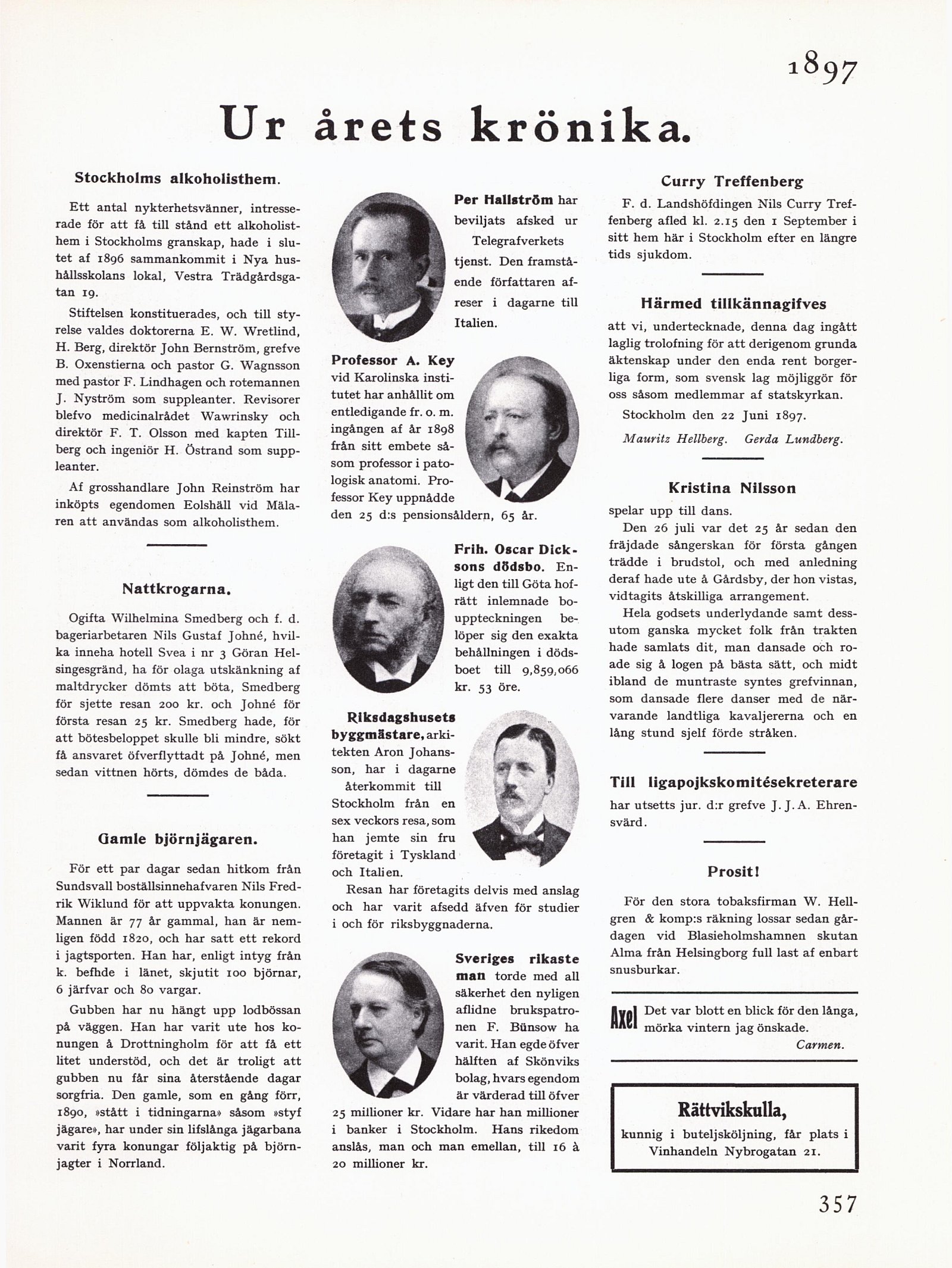 1897

Ur årets krönika.

Stockholms alkoholisthem.

Ett antal nykterhetsvänner, intresserade för att få till stånd ett alkoholisthem i Stockholms granskap, hade i slutet af 1896 sammankommit i Nya hushållsskolans lokal, Vestra Trädgårdsgatan 19.

Stiftelsen konstituerades, och till styrelse valdes doktorerna E. W. Wretlind, H. Berg, direktör John Bernström, grefve B. Oxenstierna och pastor G. Wagnsson med pastor F. Lindhagen och rotemannen J. Nyström som suppleanter. Revisorer blefvo medicinalrådet Wawrinsky och direktör F. T. Olsson med kapten Tillberg och ingeniör H. Östrand som suppleanter.

Af grosshandlare John Reinström har inköpts egendomen Eolshäll vid Mälaren att användas som alkoholisthem.

Nattkrogarna.

Ogifta Wilhelmina Smedberg och f. d. bageriarbetaren Nils Gustaf Johné, hvilka inneha hotell Svea i nr 3 Göran Helsingesgränd, ha för olaga utskänkning af maltdrycker dömts att böta, Smedberg för sjette resan 200 kr. och Johné för första resan 25 kr. Smedberg hade, för att bötesbeloppet skulle bli mindre, sökt få ansvaret öfverflyttadt på Johné, men sedan vittnen hörts, dömdes de båda.

Gamle björnjägaren.

För ett par dagar sedan hitkom från Sundsvall boställsinnehafvaren Nils Fredrik Wiklund för att uppvakta konungen. Mannen är 77 år gammal, han är nemligen född 1820, och har satt ett rekord i jagtsporten. Han har, enligt intyg från k. befhde i länet, skjutit 100 björnar, 6 järfvar och 80 vargar.

Gubben har nu hängt upp lodbössan på väggen. Han har varit ute hos konungen å Drottningholm för att få ett litet understöd, och det är troligt att gubben nu får sina återstående dagar sorgfria. Den gamle, som en gång förr, 1890, »stått i tidningarna» såsom »styf jägare», har under sin lifslånga jägarbana varit fyra konungar följaktig på björnjagter i Norrland.

Per Hallström har beviljats afsked ur Telegrafverkets tjenst. Den framstående författaren afreser i dagarne till Italien.

Professor A. Key vid Karolinska institutet har anhållit om entledigande fr. o. m. ingången af år 1898 från sitt embete såsom professor i patologisk anatomi. Professor Key uppnådde den 25 d:s pensionsåldern, 65 år.

Frih. Oscar Dicksons dödsbo. Enligt den till Göta hofrätt inlemnade bouppteckningen belöper sig den exakta behållningen i dödsboet till 9,859,066 kr. 53 öre.

Riksdagshusets byggmästare, arkitekten Aron Johansson, har i dagarne återkommit till Stockholm från en sex veckors resa, som han jemte sin fru företagit i Tyskland och Italien.

Resan har företagits delvis med anslag och har varit afsedd äfven för studier i och för riksbyggnaderna.

Sveriges rikaste man torde med all säkerhet den nyligen aflidne brukspatronen F. Bünsow ha varit. Han egde öfver hälften af Skönviks bolag, hvars egendom är värderad till öfver 25 millioner kr. Vidare har han millioner i banker i Stockholm. Hans rikedom anslås, man och man emellan, till 16 à 20 millioner kr.

Curry Treffenberg

F. d. Landshöfdingen Nils Curry Treffenberg afled kl. 2.15 den 1 September i sitt hem här i Stockholm efter en längre tids sjukdom.

Härmed tillkännagifves

att vi, undertecknade, denna dag ingått laglig trolofning för att derigenom grunda äktenskap under den enda rent borgerliga form, som svensk lag möjliggör för oss såsom medlemmar af statskyrkan.

Stockholm den 22 Juni 1897.

Mauritz Hellberg. Gerda Lundberg.

Kristina Nilsson

spelar upp till dans.

Den 26 juli var det 25 år sedan den fräjdade sångerskan för första gången trädde i brudstol, och med anledning deraf hade ute å Gårdsby, der hon vistas, vidtagits åtskilliga arrangement.

Hela godsets underlydande samt dessutom ganska mycket folk från trakten hade samlats dit, man dansade och roade sig å logen på bästa sätt, och midt ibland de muntraste syntes grefvinnan, som dansade flere danser med de närvarande landtliga kavaljererna och en lång stund sjelf förde stråken.

Till ligapojkskomitésekreterare

har utsetts jur. d:r grefve J. J. A. Ehrensvärd.

Prosit!

För den stora tobaksfirman W. Hellgren & komp:s räkning lossar sedan gårdagen vid Blasieholmshamnen skutan Alma från Helsingborg full last af enbart snusburkar.

Axel Det var blott en blick för den långa, mörka vintern jag önskade.
Carmen.

Rättvikskulla,
kunnig i buteljsköljning, får plats i Vinhandeln Nybrogatan 21.

357